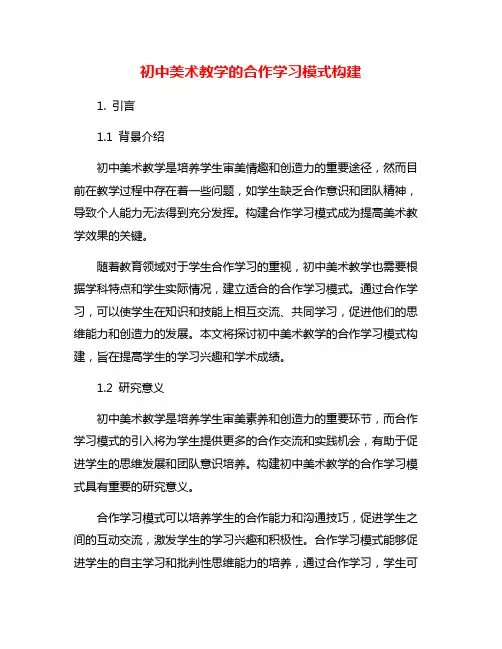 初中美术教学的合作学习模式构建

1. 引言

1.1 背景介绍

初中美术教学是培养学生审美情趣和创造力的重要途径，然而目前在教学过程中存在着一些问题，如学生缺乏合作意识和团队精神，导致个人能力无法得到充分发挥。构建合作学习模式成为提高美术教学效果的关键。

随着教育领域对于学生合作学习的重视，初中美术教学也需要根据学科特点和学生实际情况，建立适合的合作学习模式。通过合作学习，可以使学生在知识和技能上相互交流、共同学习，促进他们的思维能力和创造力的发展。本文将探讨初中美术教学的合作学习模式构建，旨在提高学生的学习兴趣和学术成绩。

1.2 研究意义

初中美术教学是培养学生审美素养和创造力的重要环节，而合作学习模式的引入将为学生提供更多的合作交流和实践机会，有助于促进学生的思维发展和团队意识培养。构建初中美术教学的合作学习模式具有重要的研究意义。

合作学习模式可以培养学生的合作能力和沟通技巧，促进学生之间的互动交流，激发学生的学习兴趣和积极性。合作学习模式能够促进学生的自主学习和批判性思维能力的培养，通过合作学习，学生可